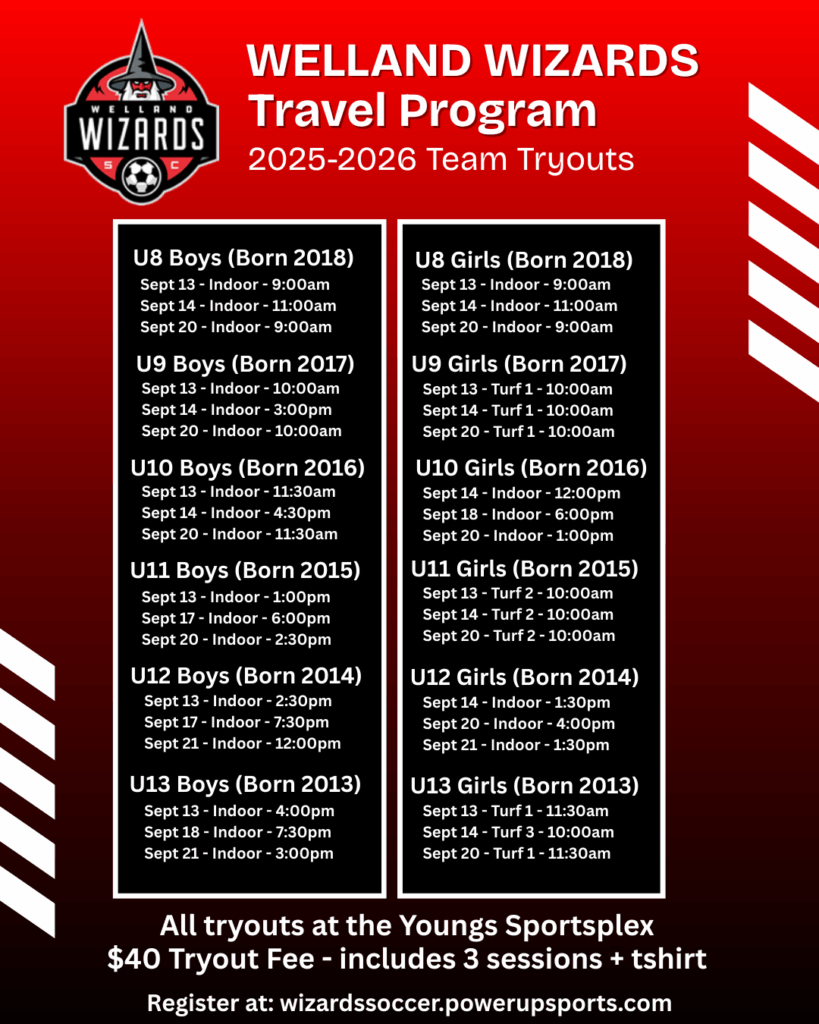 WELLAND WIZARDS S C

WELLAND WIZARDS
Travel Program
2025-2026 Team Tryouts

U8 Boys (Born 2018)
Sept 13 - Indoor - 9:00am
Sept 14 - Indoor - 11:00am
Sept 20 - Indoor - 9:00am

U9 Boys (Born 2017)
Sept 13 - Indoor - 10:00am
Sept 14 - Indoor - 3:00pm
Sept 20 - Indoor - 10:00am

U10 Boys (Born 2016)
Sept 13 - Indoor - 11:30am
Sept 14 - Indoor - 4:30pm
Sept 20 - Indoor - 11:30am

U11 Boys (Born 2015)
Sept 13 - Indoor - 1:00pm
Sept 17 - Indoor - 6:00pm
Sept 20 - Indoor - 2:30pm

U12 Boys (Born 2014)
Sept 13 - Indoor - 2:30pm
Sept 17 - Indoor - 7:30pm
Sept 21 - Indoor - 12:00pm

U13 Boys (Born 2013)
Sept 13 - Indoor - 4:00pm
Sept 18 - Indoor - 7:30pm
Sept 21 - Indoor - 3:00pm

U8 Girls (Born 2018)
Sept 13 - Indoor - 9:00am
Sept 14 - Indoor - 11:00am
Sept 20 - Indoor - 9:00am

U9 Girls (Born 2017)
Sept 13 - Turf 1 - 10:00am
Sept 14 - Turf 1 - 10:00am
Sept 20 - Turf 1 - 10:00am

U10 Girls (Born 2016)
Sept 14 - Indoor - 12:00pm
Sept 18 - Indoor - 6:00pm
Sept 20 - Indoor - 1:00pm

U11 Girls (Born 2015)
Sept 13 - Turf 2 - 10:00am
Sept 14 - Turf 2 - 10:00am
Sept 20 - Turf 2 - 10:00am

U12 Girls (Born 2014)
Sept 14 - Indoor - 1:30pm
Sept 20 - Indoor - 4:00pm
Sept 21 - Indoor - 1:30pm

U13 Girls (Born 2013)
Sept 13 - Turf 1 - 11:30am
Sept 14 - Turf 3 - 10:00am
Sept 20 - Turf 1 - 11:30am

All tryouts at the Youngs Sportsplex
$40 Tryout Fee - includes 3 sessions + tshirt

Register at: wizardssoccer.powerupsports.com